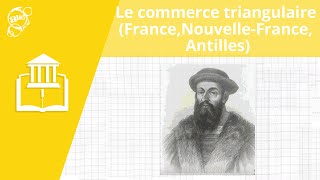 Le commerce triangulaire (France,Nouvelle-France, Antilles)